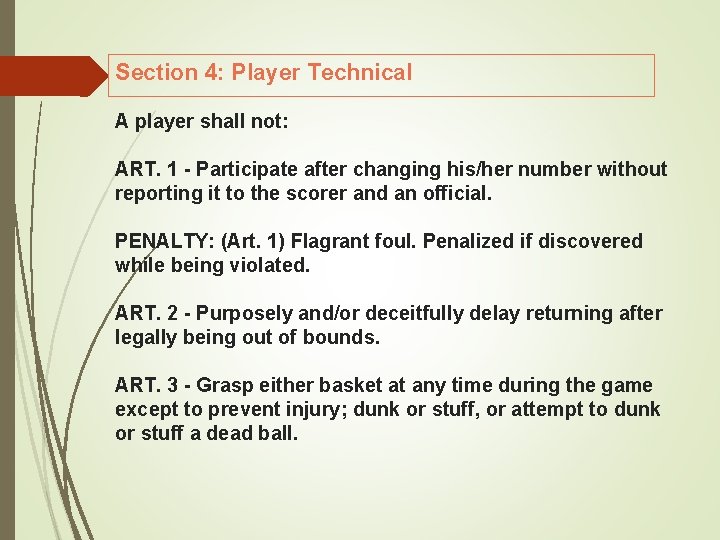 Section 4: Player Technical

A player shall not:

ART. 1 - Participate after changing his/her number without reporting it to the scorer and an official.

PENALTY: (Art. 1) Flagrant foul. Penalized if discovered while being violated.

ART. 2 - Purposely and/or deceitfully delay returning after legally being out of bounds.

ART. 3 - Grasp either basket at any time during the game except to prevent injury; dunk or stuff, or attempt to dunk or stuff a dead ball.